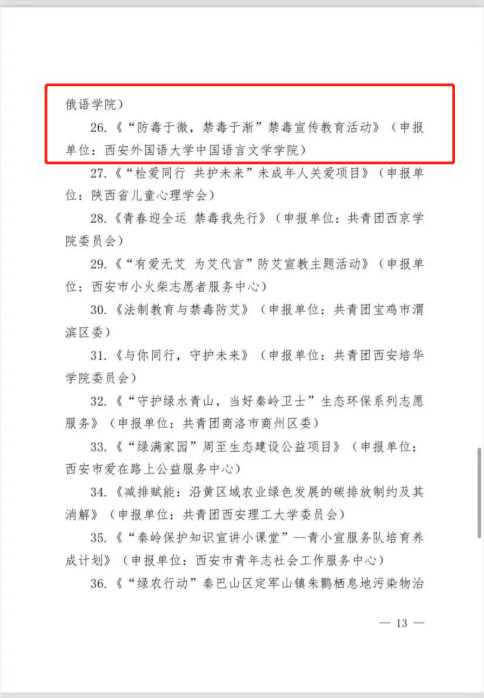 俄语学院）

26.《“防毒于微，禁毒于渐”禁毒宣传教育活动》（申报单位：西安外国语大学中国语言文学学院）

27.《“检爱同行 共护未来”未成年人关爱项目》（申报单位：陕西省儿童心理学会）

28.《青春迎全运 禁毒我先行》（申报单位：共青团西京学院委员会）

29.《“有爱无艾 为艾代言”防艾宣教主题活动》（申报单位：西安市小火柴志愿者服务中心）

30.《法制教育与禁毒防艾》（申报单位：共青团宝鸡市渭滨区委）

31.《与你同行，守护未来》（申报单位：共青团西安培华学院委员会）

32.《“守护绿水青山，当好秦岭卫士”生态环保系列志愿服务》（申报单位：共青团商洛市商州区委）

33.《“绿满家园”周至生态建设公益项目》（申报单位：西安市爱在路上公益服务中心）

34.《减排赋能：沿黄区域农业绿色发展的碳排放制约及其消解》（申报单位：共青团西安理工大学委员会）

35.《“秦岭保护知识宣讲小课堂”--青小宣服务队培育养成计划》（申报单位：西安市青年志社会工作服务中心）

36.《“绿农行动”秦巴山区定军山镇朱鹮栖息地污染物治

— 13 —